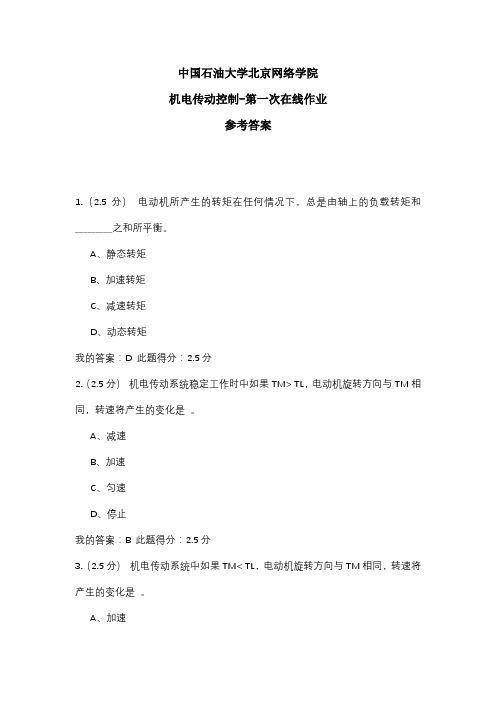 中国石油大学北京网络学院

机电传动控制-第一次在线作业

参考答案

1.（2.5 分） 电动机所产生的转矩在任何情况下，总是由轴上的负载转矩和_______之和所平衡。

A、静态转矩

B、加速转矩

C、减速转矩

D、动态转矩

我的答案：D 此题得分：2.5 分

2.（2.5 分） 机电传动系统稳定工作时中如果 TM> TL，电动机旋转方向与 TM 相同，转速将产生的变化是 。

A、减速

B、加速

C、匀速

D、停止

我的答案：B 此题得分：2.5 分

3.（2.5 分） 机电传动系统中如果 TM< TL，电动机旋转方向与 TM 相同，转速将产生的变化是 。

A、加速